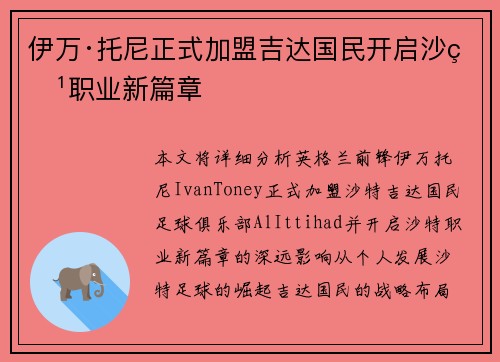 伊万·托尼正式加盟吉达国民开启沙ç¹职业新篇章

本文将详细分析英格兰前锋伊万托尼IvanToney正式加盟沙特吉达国民足球俱乐部AlIttihad并开启沙特职业新篇章的深远影响从个人发展沙特足球的崛起吉达国民的战略布局